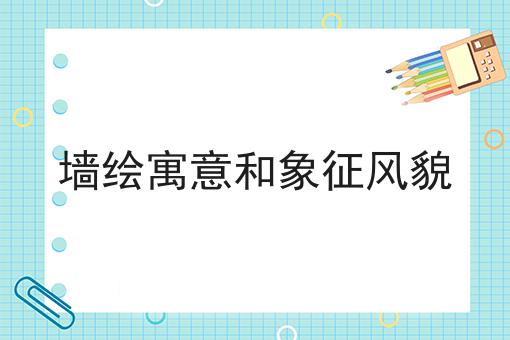 墙绘寓意和象征风貌